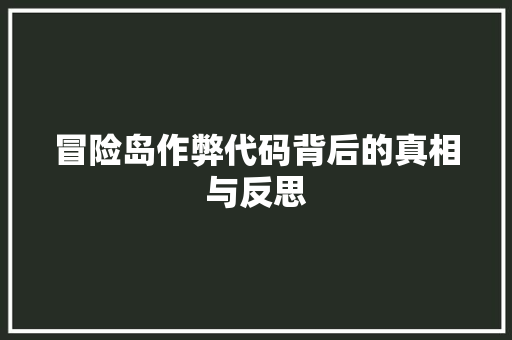 冒险岛作弊代码背后的真相与反思